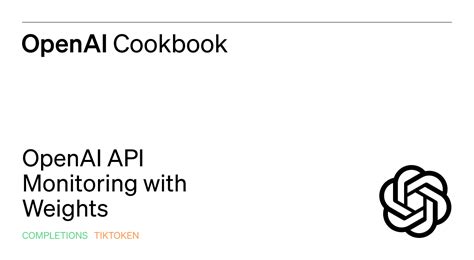 OpenAI Cookbook

OpenAI API Monitoring with Weights

COMPLETIONS TIKTOKEN